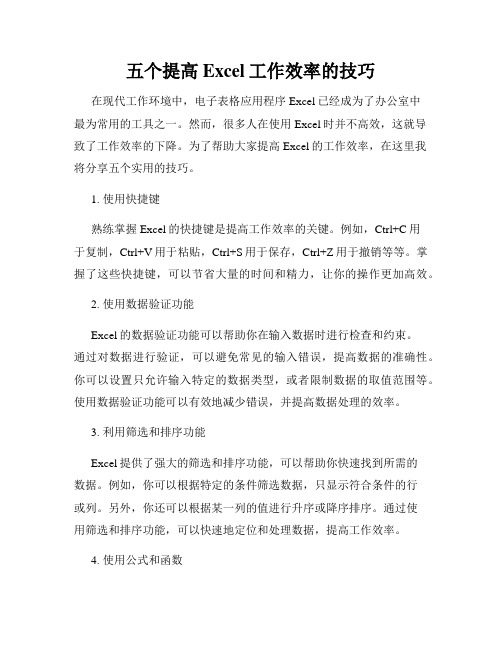 五个提高 Excel 工作效率的技巧

在现代工作环境中，电子表格应用程序 Excel 已经成为了办公室中最为常用的工具之一。然而，很多人在使用 Excel 时并不高效，这就导致了工作效率的下降。为了帮助大家提高 Excel 的工作效率，在这里我将分享五个实用的技巧。

1. 使用快捷键

熟练掌握 Excel 的快捷键是提高工作效率的关键。例如，Ctrl+C 用于复制，Ctrl+V 用于粘贴，Ctrl+S 用于保存，Ctrl+Z 用于撤销等等。掌握了这些快捷键，可以节省大量的时间和精力，让你的操作更加高效。

2. 使用数据验证功能

Excel 的数据验证功能可以帮助你在输入数据时进行检查和约束。通过对数据进行验证，可以避免常见的输入错误，提高数据的准确性。你可以设置只允许输入特定的数据类型，或者限制数据的取值范围等。使用数据验证功能可以有效地减少错误，并提高数据处理的效率。

3. 利用筛选和排序功能

Excel 提供了强大的筛选和排序功能，可以帮助你快速找到所需的数据。例如，你可以根据特定的条件筛选数据，只显示符合条件的行或列。另外，你还可以根据某一列的值进行升序或降序排序。通过使用筛选和排序功能，可以快速地定位和处理数据，提高工作效率。

4. 使用公式和函数